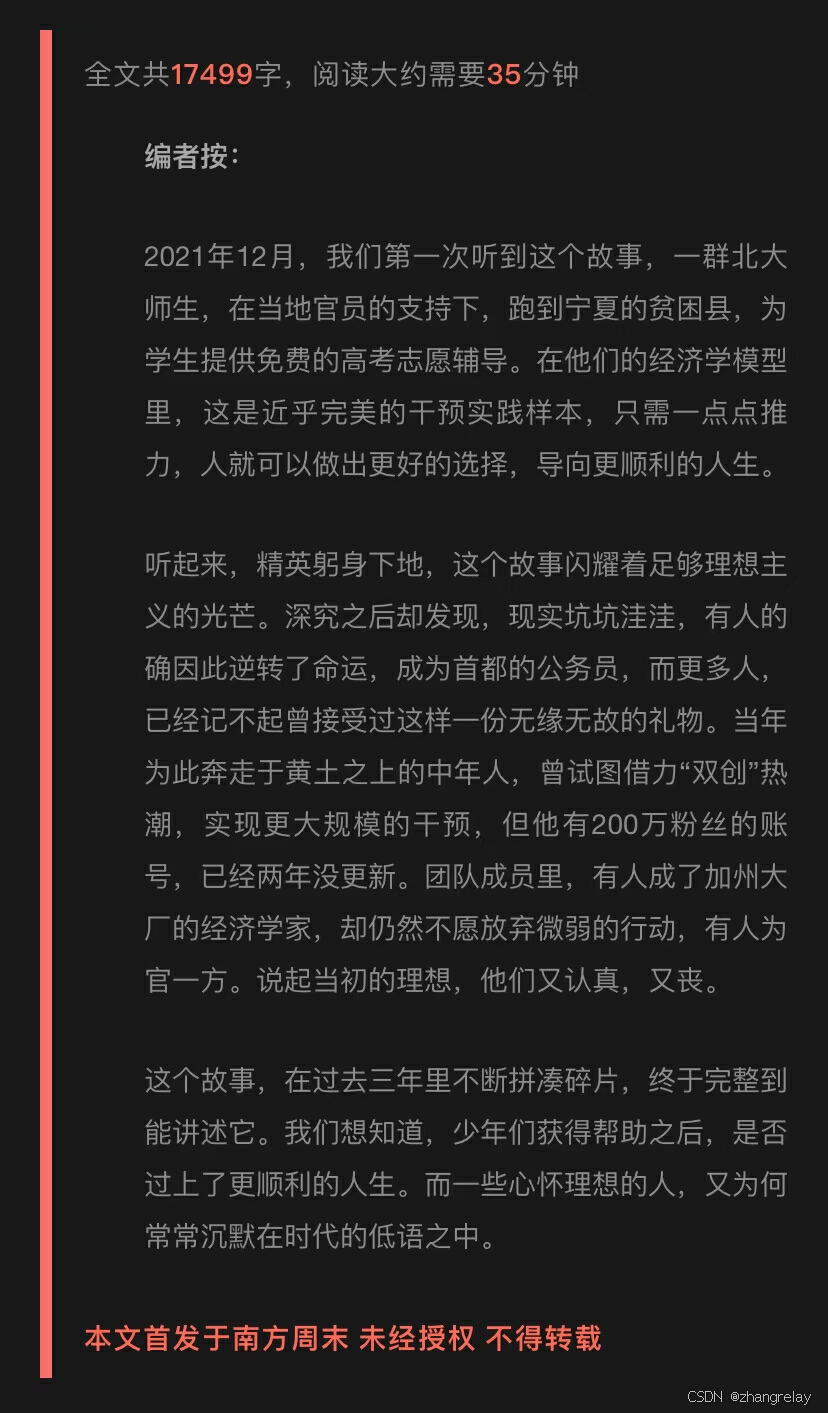 全文共17499字，阅读大约需要35分钟

编者按：

2021年12月，我们第一次听到这个故事，一群北大师生，在当地官员的支持下，跑到宁夏的贫困县，为学生提供免费的高考志愿辅导。在他们的经济学模型里，这是近乎完美的干预实践样本，只需一点点推力，人就可以做出更好的选择，导向更顺利的人生。

听起来，精英躬身下地，这个故事闪耀着足够理想主义的光芒。深究之后却发现，现实坑坑洼洼，有人的确因此逆转了命运，成为首都的公务员，而更多人，已经记不起曾接受过这样一份无缘无故的礼物。当年为此奔走于黄土之上的中年人，曾试图借力“双创”热潮，实现更大规模的干预，但他有200万粉丝的账号，已经两年没更新。团队成员里，有人成了加州大厂的经济学家，却仍然不愿放弃微弱的行动，有人为官一方。说起当初的理想，他们又认真，又丧。

这个故事，在过去三年里不断拼凑碎片，终于完整到能讲述它。我们想知道，少年们获得帮助之后，是否过上了更顺利的人生。而一些心怀理想的人，又为何常常沉默在时代的低语之中。

本文首发于南方周末 未经授权 不得转载

CSDN @zhangrelay